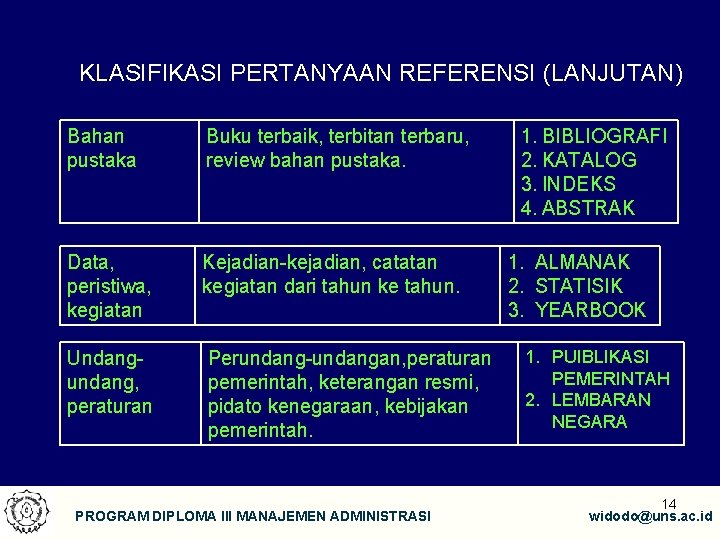 KLASIFIKASI PERTANYAAN REFERENSI (LANJUTAN)

| Bahan pustaka | Buku terbaik, terbitan terbaru, review bahan pustaka. | 1. BIBLIOGRAFI 2. KATALOG 3. INDEKS 4. ABSTRAK |
|---|---|---|

| Data, peristiwa, kegiatan | Kejadian-kejadian, catatan kegiatan dari tahun ke tahun. | 1. ALMANAK 2. STATISIK 3. YEARBOOK |
|---|---|---|

| Undang-undang, peraturan | Perundang-undangan,peraturan pemerintah, keterangan resmi, pidato kenegaraan, kebijakan pemerintah. | 1. PUIBLIKASI PEMERINTAH 2. LEMBARAN NEGARA |
|---|---|---|

14

PROGRAM DIPLOMA III MANAJEMEN ADMINISTRASI

widodo@uns.ac.id